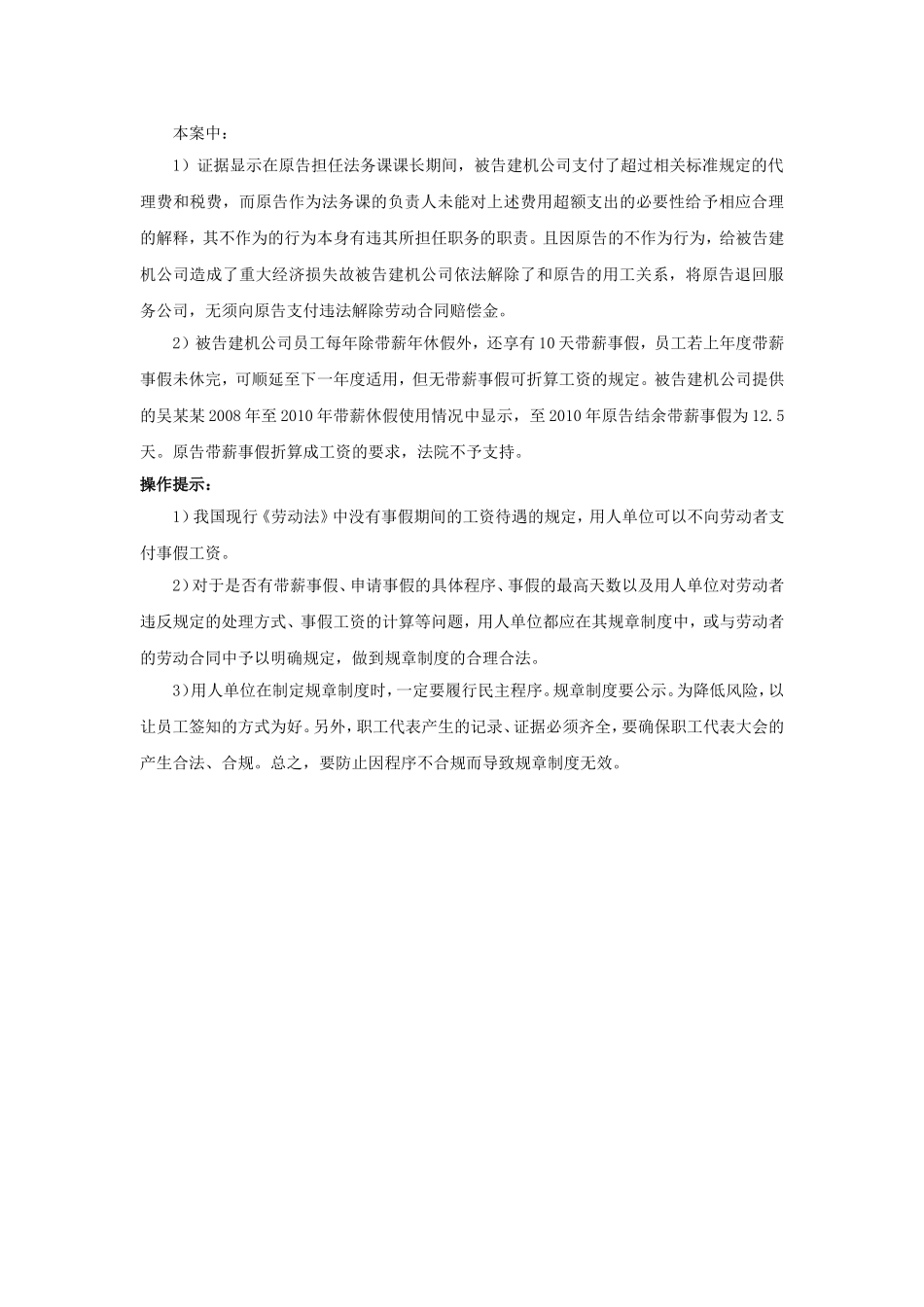 本案中：

1）证据显示在原告担任法务课课长期间，被告建机公司支付了超过相关标准规定的代理费和税费，而原告作为法务课的负责人未能对上述费用超额支出的必要性给予相应合理的解释，其不作为的行为本身有违其所担任职务的职责。且因原告的不作为行为，给被告建机公司造成了重大经济损失故被告建机公司依法解除了和原告的用工关系，将原告退回服务公司，无须向原告支付违法解除劳动合同赔偿金。

2）被告建机公司员工每年除带薪年休假外，还享有10天带薪事假，员工若上年度带薪事假未休完，可顺延至下一年度适用，但无带薪事假可折算工资的规定。被告建机公司提供的吴某某2008年至2010年带薪休假使用情况中显示，至2010年原告结余带薪事假为12.5天。原告带薪事假折算成工资的要求，法院不予支持。

操作提示：

1）我国现行《劳动法》中没有事假期间的工资待遇的规定，用人单位可以不向劳动者支付事假工资。

2）对于是否有带薪事假、申请事假的具体程序、事假的最高天数以及用人单位对劳动者违反规定的处理方式、事假工资的计算等问题，用人单位都应在其规章制度中，或与劳动者的劳动合同中予以明确规定，做到规章制度的合理合法。

3)用人单位在制定规章制度时，一定要履行民主程序。规章制度要公示。为降低风险，以让员工签知的方式为好。另外，职工代表产生的记录、证据必须齐全，要确保职工代表大会的产生合法、合规。总之，要防止因程序不合规而导致规章制度无效。